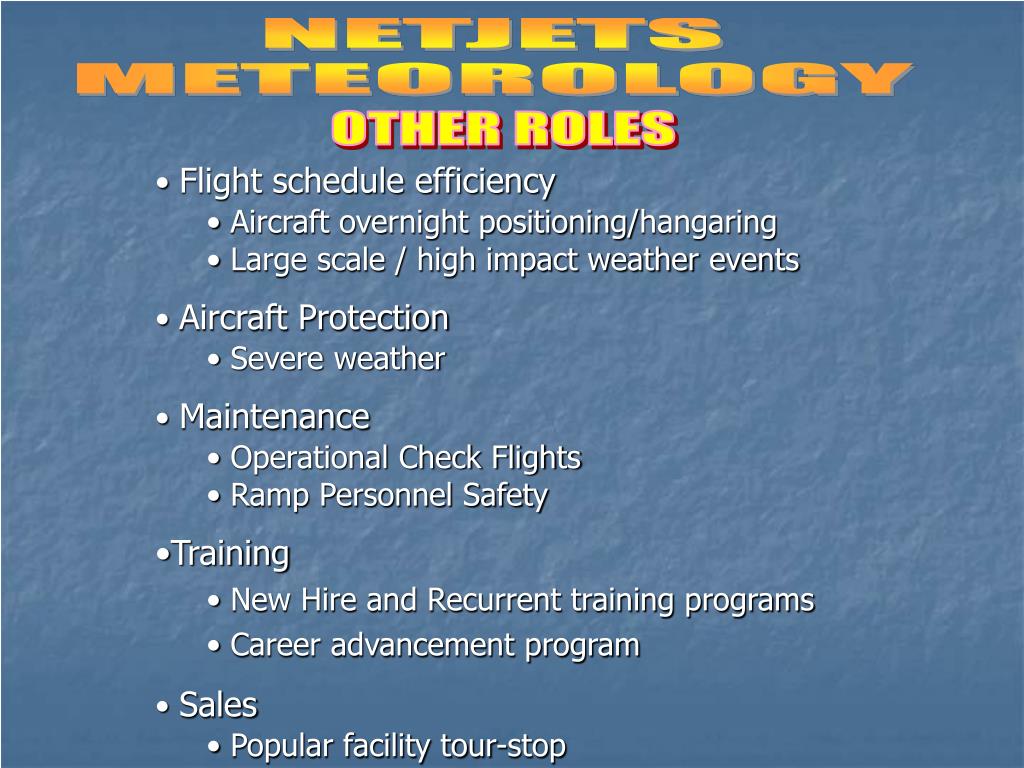 NETJETS
METEOROLOGY
OTHER ROLES

• Flight schedule efficiency
• Aircraft overnight positioning/hangaring
• Large scale / high impact weather events

• Aircraft Protection
• Severe weather

• Maintenance
• Operational Check Flights
• Ramp Personnel Safety

•Training
• New Hire and Recurrent training programs
• Career advancement program

• Sales
• Popular facility tour-stop